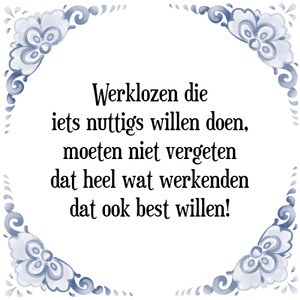 Werklozen die iets nuttigs willen doen, moeten niet vergeten dat heel wat werkenden dat ook best willen!